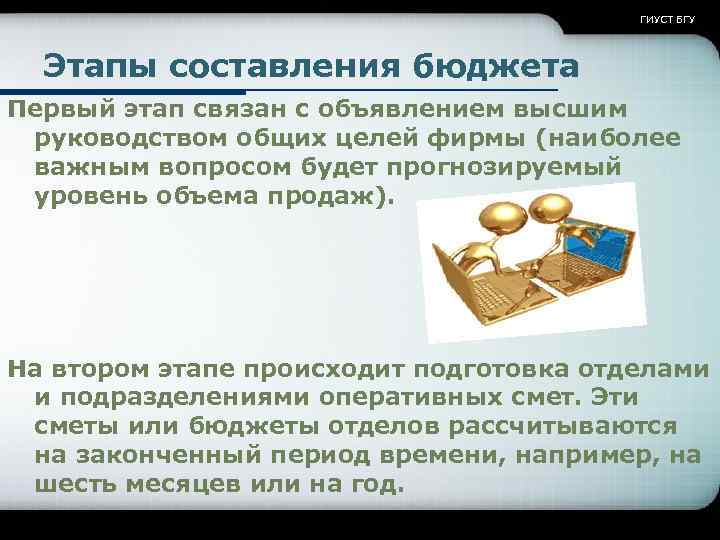 ГИУСТ БГУ

Этапы составления бюджета

Первый этап связан с объявлением высшим руководством общих целей фирмы (наиболее важным вопросом будет прогнозируемый уровень объема продаж).

На втором этапе происходит подготовка отделами и подразделениями оперативных смет. Эти сметы или бюджеты отделов рассчитываются на законченный период времени, например, на шесть месяцев или на год.